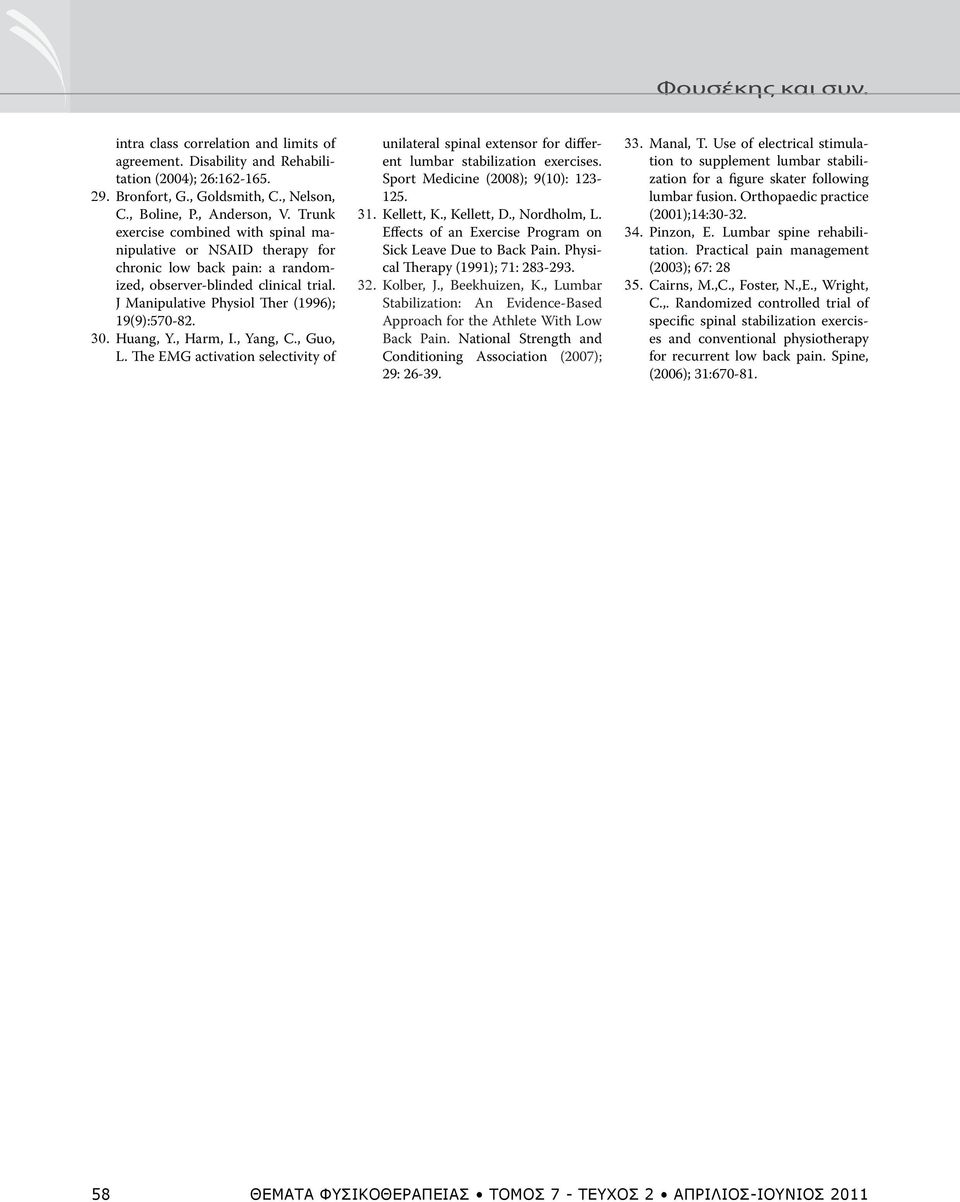 Φουσέκης και συν.

intra class correlation and limits of agreement. Disability and Rehabilitation (2004); 26:162-165.
29. Bronfort, G., Goldsmith, C., Nelson, C., Boline, P., Anderson, V. Trunk exercise combined with spinal manipulative or NSAID therapy for chronic low back pain: a randomized, observer-blinded clinical trial. J Manipulative Physiol Ther (1996); 19(9):570-82.
30. Huang, Y., Harm, I., Yang, C., Guo, L. The EMG activation selectivity of unilateral spinal extensor for different lumbar stabilization exercises. Sport Medicine (2008); 9(10): 123-125.
31. Kellett, K., Kellett, D., Nordholm, L. Effects of an Exercise Program on Sick Leave Due to Back Pain. Physical Therapy (1991); 71: 283-293.
32. Kolber, J., Beekhuizen, K., Lumbar Stabilization: An Evidence-Based Approach for the Athlete With Low Back Pain. National Strength and Conditioning Association (2007); 29: 26-39.
33. Manal, T. Use of electrical stimulation to supplement lumbar stabilization for a figure skater following lumbar fusion. Orthopaedic practice (2001);14:30-32.
34. Pinzon, E. Lumbar spine rehabilitation. Practical pain management (2003); 67: 28
35. Cairns, M.,C., Foster, N.,E., Wright, C.,. Randomized controlled trial of specific spinal stabilization exercises and conventional physiotherapy for recurrent low back pain. Spine, (2006); 31:670-81.

58 ΘΕΜΑΤΑ ΦΥΣΙΚΟΘΕΡΑΠΕΙΑΣ • ΤΟΜΟΣ 7 - ΤΕΥΧΟΣ 2 • ΑΠΡΙΛΙΟΣ-ΙΟΥΝΙΟΣ 2011